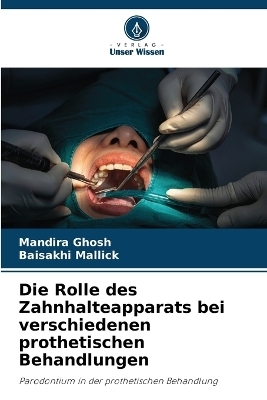 VERLAG
Unser Wissen

Mandira Ghosh
Baisakhi Mallick

Die Rolle des Zahnhalteapparats bei verschiedenen prothetischen Behandlungen

Parodontium in der prothetischen Behandlung